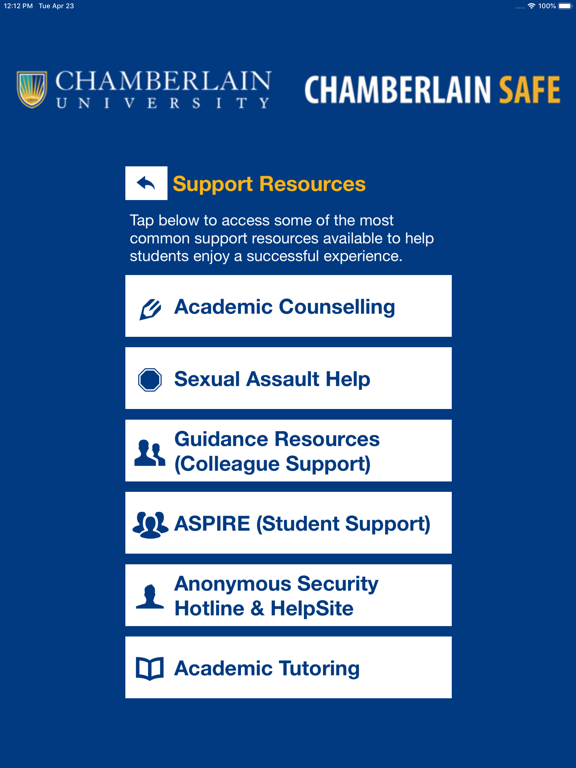 12:12 PM Tue Apr 23

100%

CHAMBERLAIN UNIVERSITY

CHAMBERLAIN SAFE

Support Resources

Tap below to access some of the most common support resources available to help students enjoy a successful experience.

Academic Counselling

Sexual Assault Help

Guidance Resources (Colleague Support)

ASPIRE (Student Support)

Anonymous Security Hotline & HelpSite

Academic Tutoring